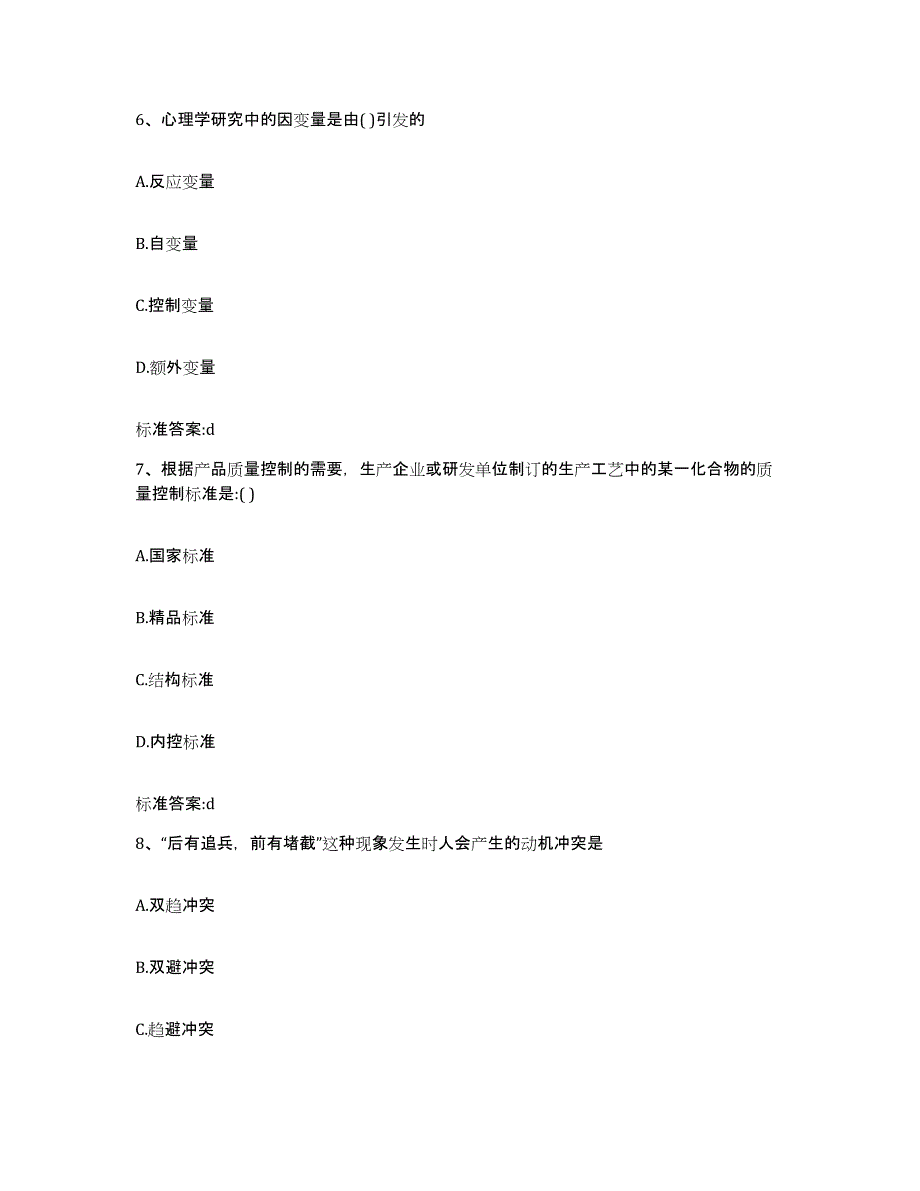 6、心理学研究中的因变量是由( )引发的

A.反应变量

B.自变量

C.控制变量

D.额外变量

标准答案:d

7、根据产品质量控制的需要，生产企业或研发单位制订的生产工艺中的某一化合物的质量控制标准是:( )

A.国家标准

B.精品标准

C.结构标准

D.内控标准

标准答案:d

8、“后有追兵，前有堵截”这种现象发生时人会产生的动机冲突是

A.双趋冲突

B.双避冲突

C.趋避冲突